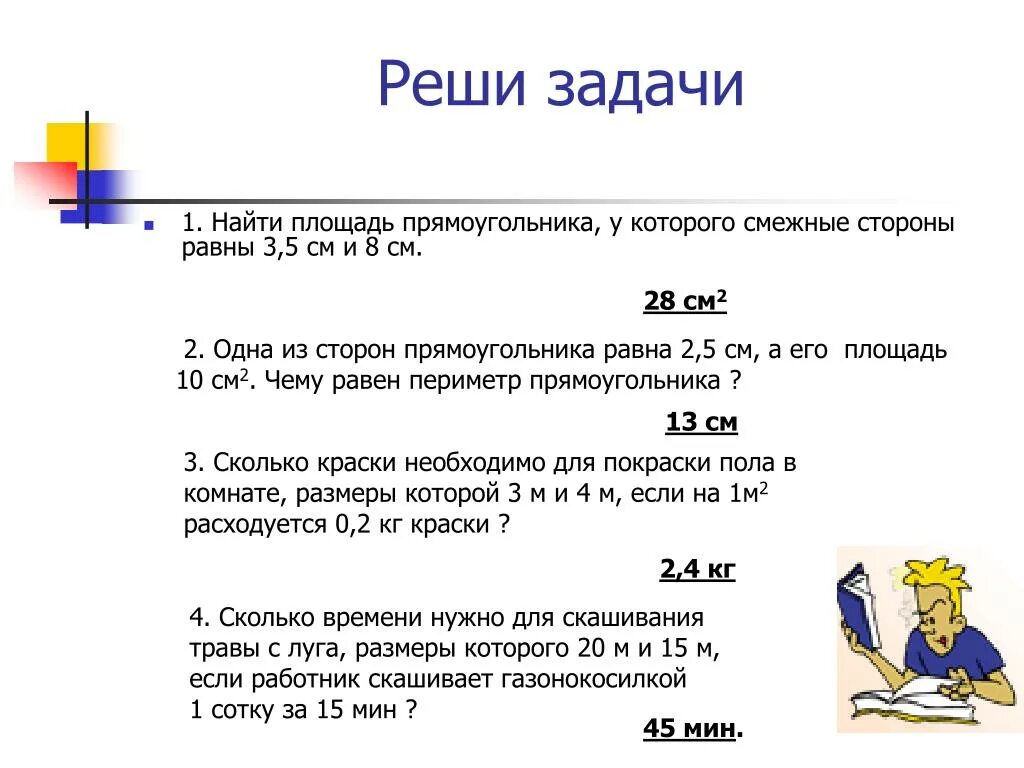 Реши задачи

1. Найти площадь прямоугольника, у которого смежные стороны равны 3,5 см и 8 см.

28 см$^2$

2. Одна из сторон прямоугольника равна 2,5 см, а его площадь 10 см$^2$. Чему равен периметр прямоугольника ?

13 см

3. Сколько краски необходимо для покраски пола в комнате, размеры которой 3 м и 4 м, если на 1м$^2$ расходуется 0,2 кг краски ?

2,4 кг

4. Сколько времени нужно для скашивания травы с луга, размеры которого 20 м и 15 м, если работник скашивает газонокосилкой 1 сотку за 15 мин ?

45 мин.